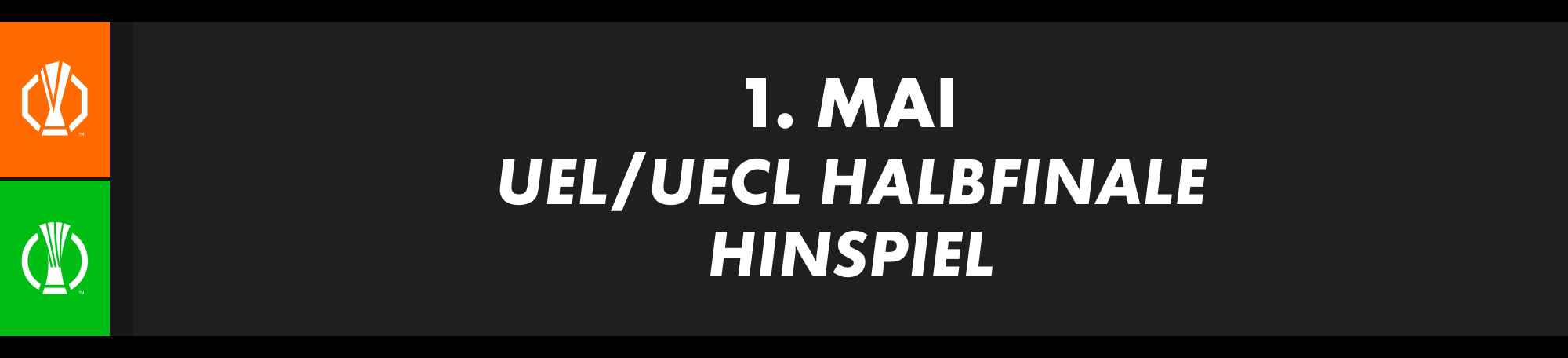 1. MAI
UEL/UECL HALBFINALE
HINSPIEL